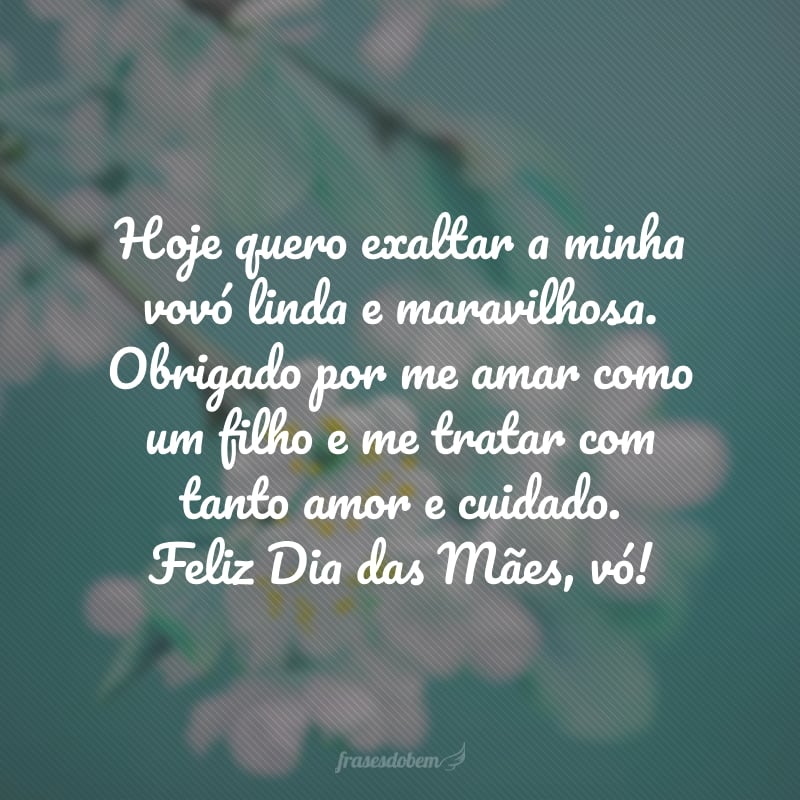 Hoje quero exaltar a minha vovó linda e maravilhosa. Obrigado por me amar como um filho e me tratar com tanto amor e cuidado. Feliz Dia das Mães, vó!

frasesdobem